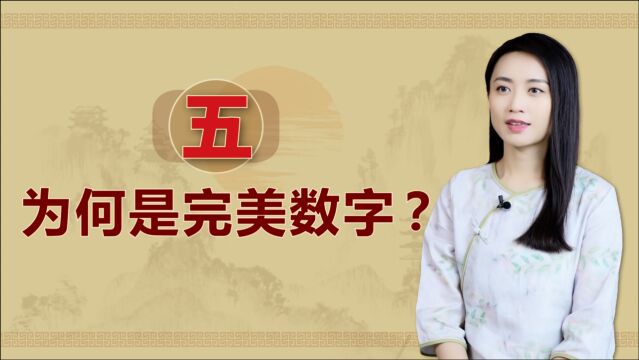 五
为何是完美数字？